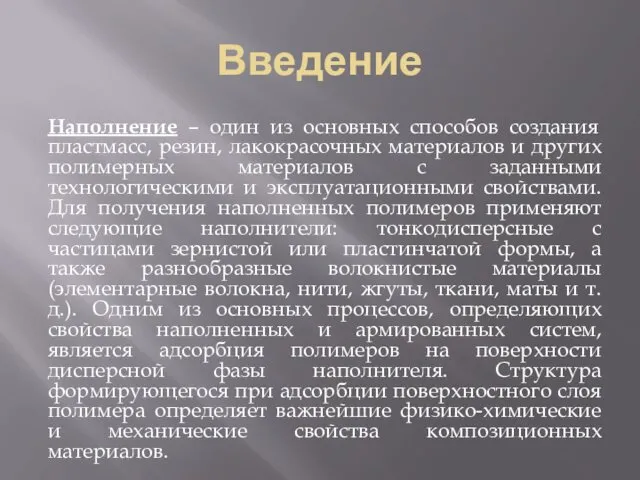 Введение

Наполнение – один из основных способов создания пластмасс, резин, лакокрасочных материалов и других полимерных материалов с заданными технологическими и эксплуатационными свойствами. Для получения наполненных полимеров применяют следующие наполнители: тонкодисперсные с частицами зернистой или пластинчатой формы, а также разнообразные волокнистые материалы (элементарные волокна, нити, жгуты, ткани, маты и т. д.). Одним из основных процессов, определяющих свойства наполненных и армированных систем, является адсорбция полимеров на поверхности дисперсной фазы наполнителя. Структура формирующегося при адсорбции поверхностного слоя полимера определяет важнейшие физико-химические и механические свойства композиционных материалов.